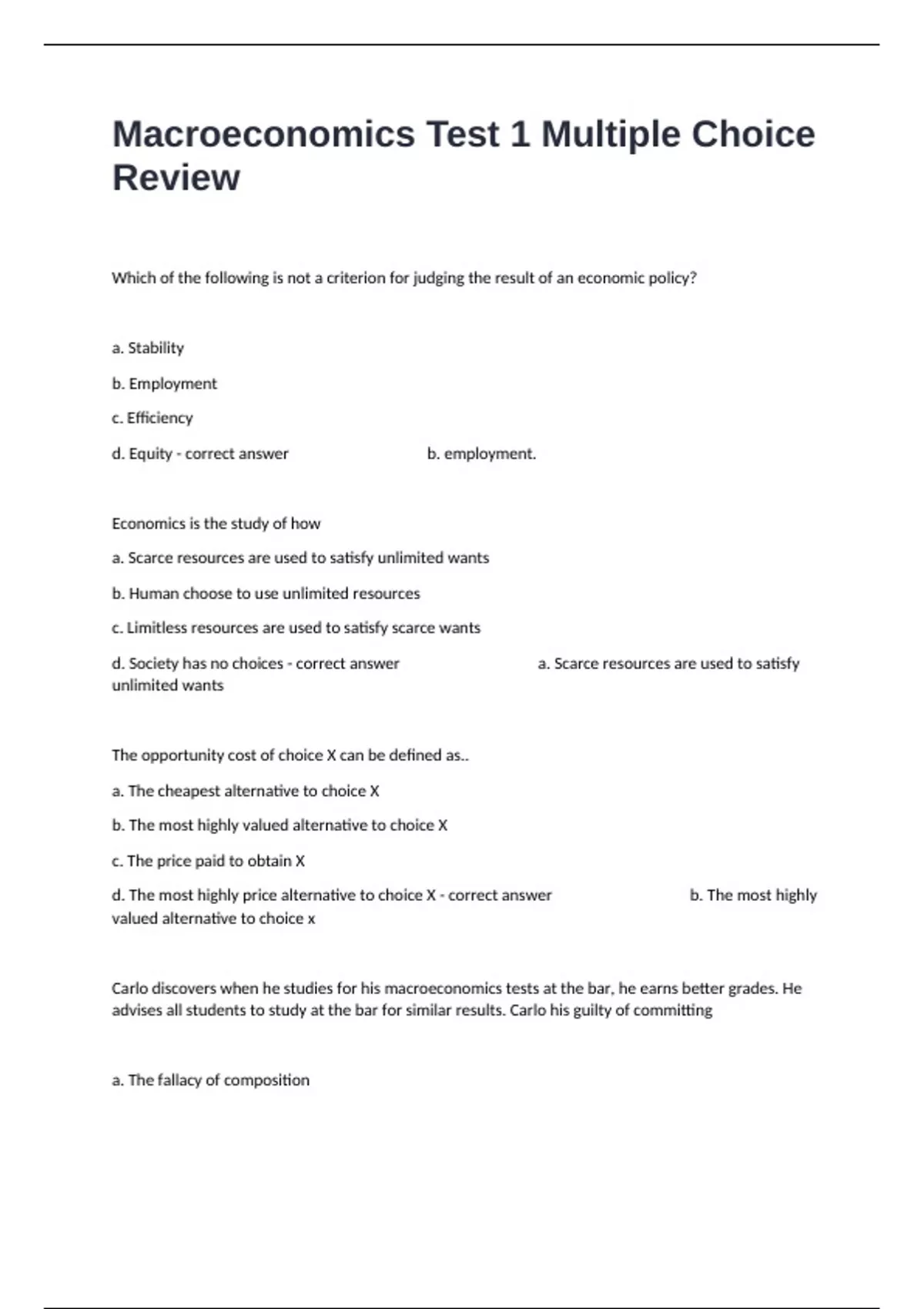 Macroeconomics Test 1 Multiple Choice Review

Which of the following is not a criterion for judging the result of an economic policy?

a. Stability

b. Employment

c. Efficiency

d. Equity - correct answer b. employment.

Economics is the study of how

a. Scarce resources are used to satisfy unlimited wants

b. Human choose to use unlimited resources

c. Limitless resources are used to satisfy scarce wants

d. Society has no choices - correct answer a. Scarce resources are used to satisfy unlimited wants

The opportunity cost of choice X can be defined as..

a. The cheapest alternative to choice X

b. The most highly valued alternative to choice X

c. The price paid to obtain X

d. The most highly price alternative to choice X - correct answer b. The most highly valued alternative to choice x

Carlo discovers when he studies for his macroeconomics tests at the bar, he earns better grades. He advises all students to study at the bar for similar results. Carlo his guilty of committing

a. The fallacy of composition